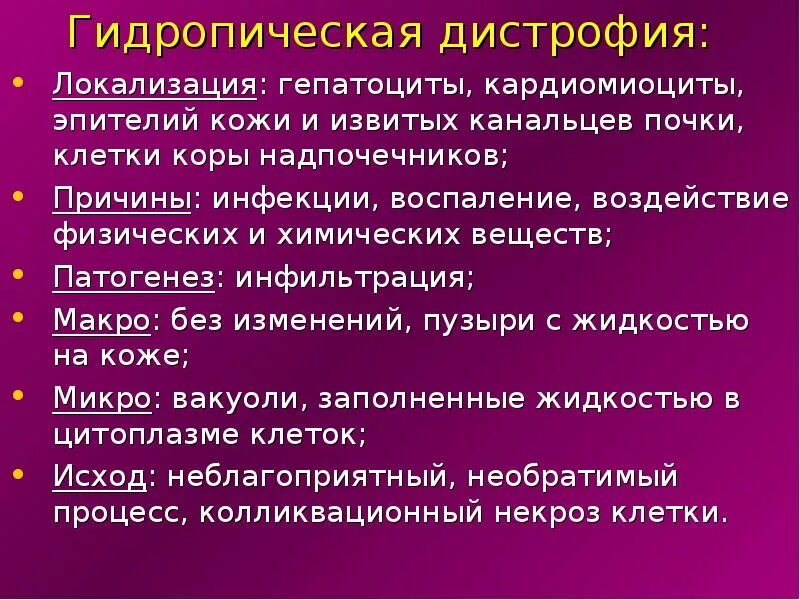 Гидропическая дистрофия:

• Локализация: гепатоциты, кардиомиоциты, эпителий кожи и извитых канальцев почки, клетки коры надпочечников;
• Причины: инфекции, воспаление, воздействие физических и химических веществ;
• Патогенез: инфильтрация;
• Макро: без изменений, пузыри с жидкостью на коже;
• Микро: вакуоли, заполненные жидкостью в цитоплазме клеток;
• Исход: неблагоприятный, необратимый процесс, колликвационный некроз клетки.